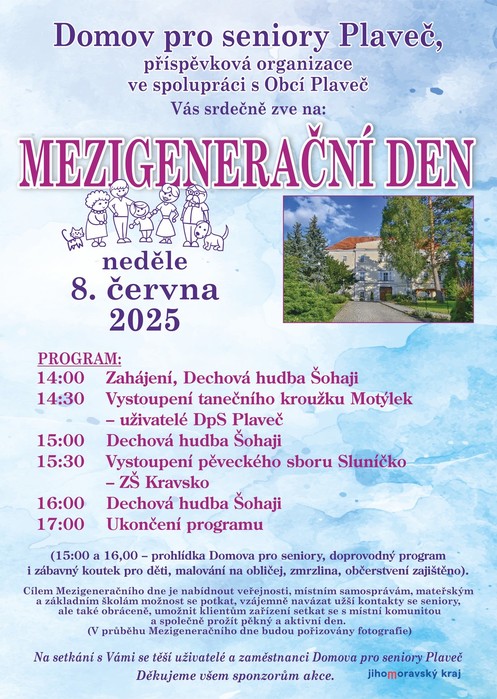 Domov pro seniory Plaveč,
příspěvková organizace
ve spolupráci s Obcí Plaveč
Vás srdečně zve na:

MEZIGENERAČNÍ DEN

neděle
8. června
2025

PROGRAM:
14:00 Zahájení, Dechová hudba Šohaji
14:30 Vystoupení tanečního kroužku Motýlek – uživatelé DpS Plaveč
15:00 Dechová hudba Šohaji
15:30 Vystoupení pěveckého sboru Sluníčko – ZŠ Kravsko
16:00 Dechová hudba Šohaji
17:00 Ukončení programu

(15:00 a 16,00 – prohlídka Domova pro seniory, doprovodný program i zábavný koutek pro děti, malování na obličej, zmrzlina, občerstvení zajištěno).

Cílem Mezigeneračního dne je nabídnout veřejnosti, místním samosprávám, mateřským a základním školám možnost se potkat, vzájemně navázat užší kontakty se seniory, ale také obráceně, umožnit klientům zařízení setkat se s místní komunitou a společně prožít pěkný a aktivní den.
(V průběhu Mezigeneračního dne budou pořizovány fotografie)

Na setkání s Vámi se těší uživatelé a zaměstnanci Domova pro seniory Plaveč
Děkujeme všem sponzorům akce.

jihomoravský kraj